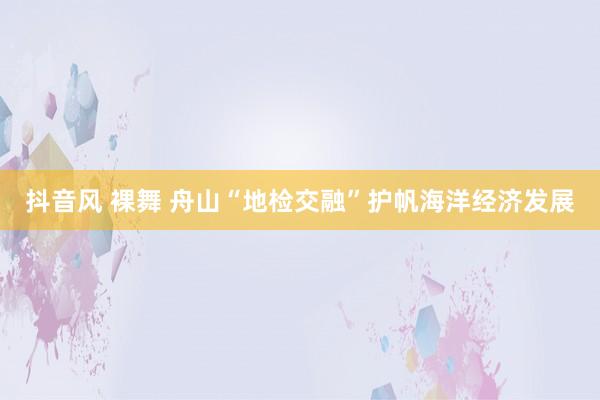 抖音风 裸舞 舟山“地检交融”护帆海洋经济发展